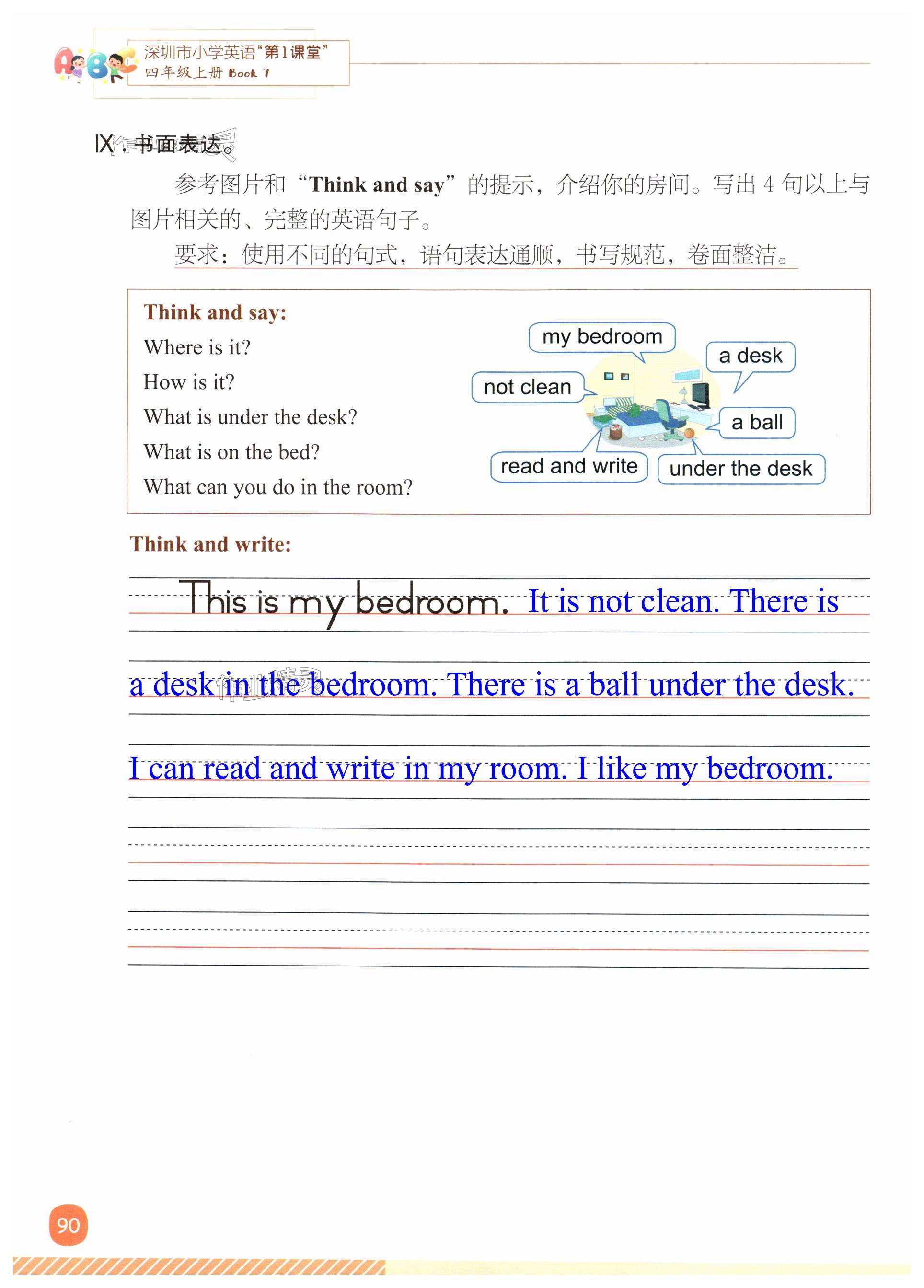 深圳市小学英语“第1课堂”
四年级上册 Book 7

Ⅸ. 书面表达。

参考图片和“Think and say”的提示，介绍你的房间。写出 4 句以上与图片相关的、完整的英语句子。

要求：使用不同的句式，语句表达通顺，书写规范，卷面整洁。

Think and say:
Where is it?
How is it?
What is under the desk?
What is on the bed?
What can you do in the room?

my bedroom
a desk
not clean
a ball
read and write
under the desk

Think and write:

This is my bedroom. It is not clean. There is a desk in the bedroom. There is a ball under the desk. I can read and write in my room. I like my bedroom.

90